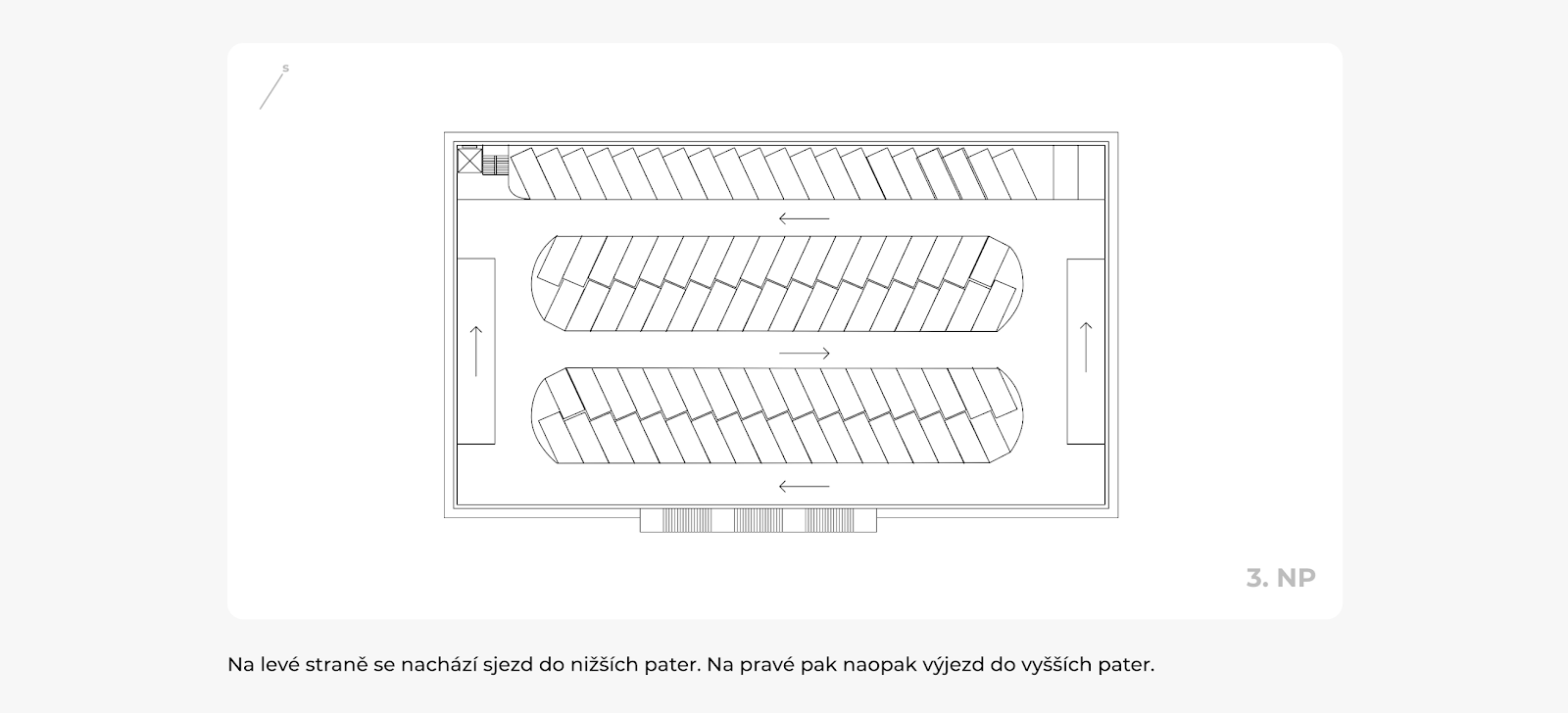 S

3. NP

Na levé straně se nachází sjezd do nižších pater. Na pravé pak naopak výjezd do vyšších pater.